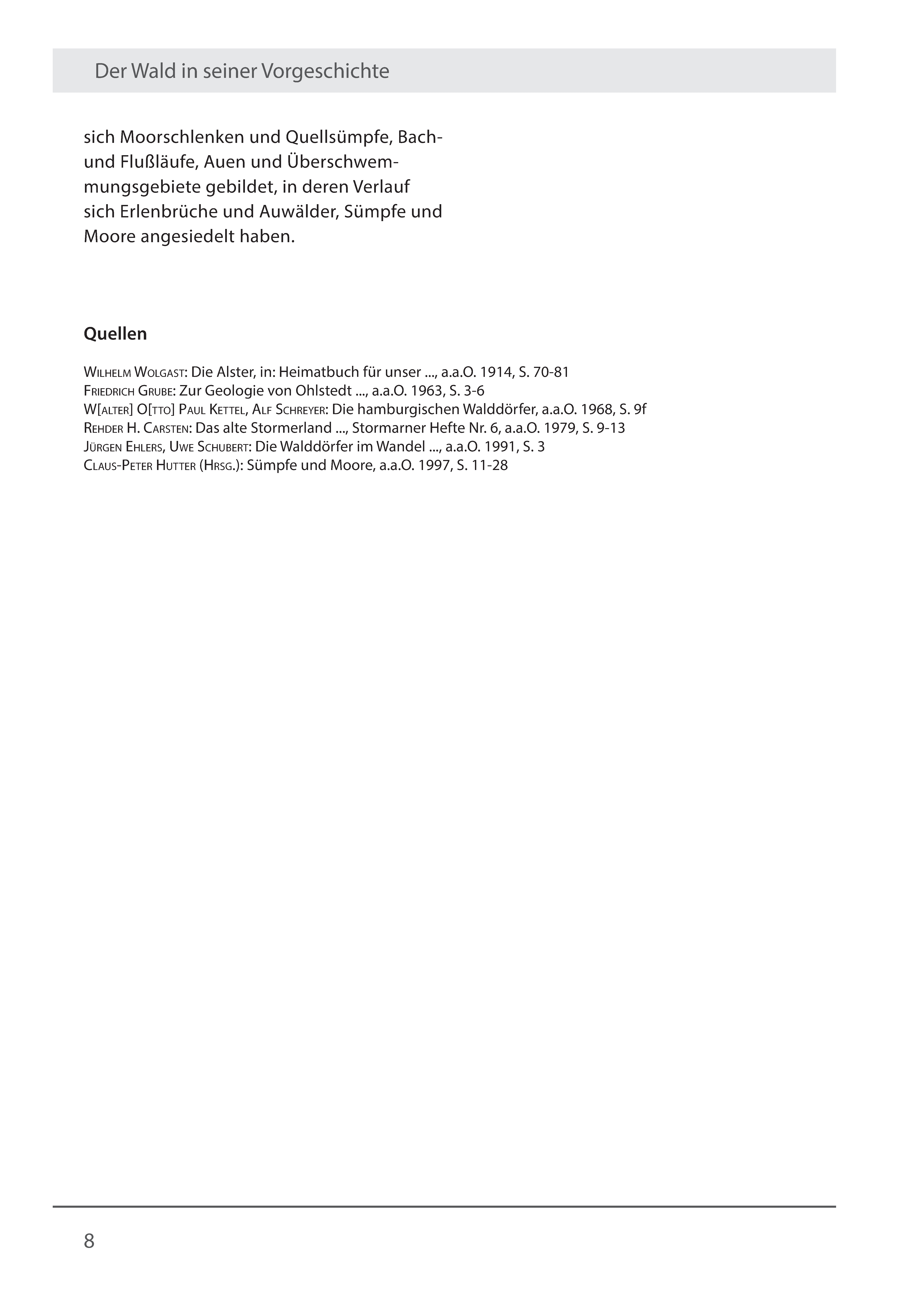 Der Wald in seiner Vorgeschichte

sich Moorschlenken und Quellsümpfe, Bach- und Flußläufe, Auen und Überschwemmungsgebiete gebildet, in deren Verlauf sich Erlenbrüche und Auwälder, Sümpfe und Moore angesiedelt haben.

Quellen

Wilhelm Wolgast: Die Alster, in: Heimatbuch für unser ..., a.a.O. 1914, S. 70-81
Friedrich Grube: Zur Geologie von Ohlstedt ..., a.a.O. 1963, S. 3-6
W[alter] O[tto] Paul Kettel, Alf Schreyer: Die hamburgischen Walddörfer, a.a.O. 1968, S. 9f
Rehder H. Carsten: Das alte Stormerland ..., Stormarner Hefte Nr. 6, a.a.O. 1979, S. 9-13
Jürgen Ehlers, Uwe Schubert: Die Walddörfer im Wandel ..., a.a.O. 1991, S. 3
Claus-Peter Hutter (Hrsg.): Sümpfe und Moore, a.a.O. 1997, S. 11-28

8